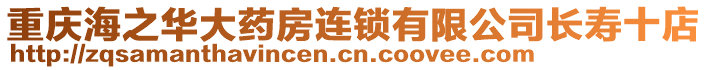 重庆海之华大药房连锁有限公司长寿十店
http://zqsamanthavincen.cn.coovee.com